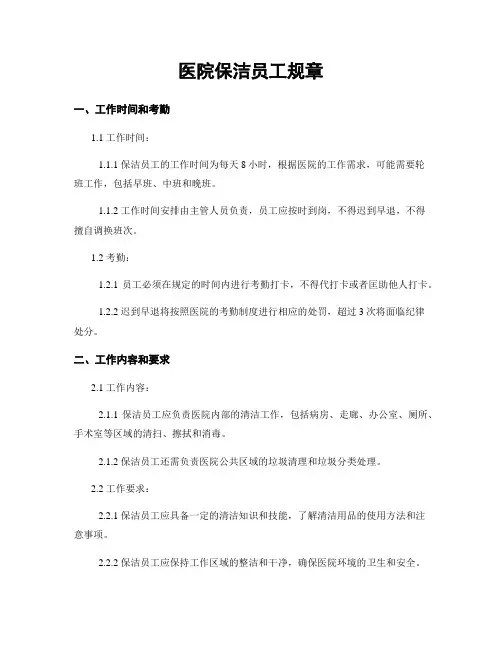 医院保洁员工规章

一、工作时间和考勤

1.1 工作时间：

1.1.1 保洁员工的工作时间为每天 8 小时，根据医院的工作需求，可能需要轮班工作，包括早班、中班和晚班。

1.1.2 工作时间安排由主管人员负责，员工应按时到岗，不得迟到早退，不得擅自调换班次。

1.2 考勤：

1.2.1 员工必须在规定的时间内进行考勤打卡，不得代打卡或者匡助他人打卡。

1.2.2 迟到早退将按照医院的考勤制度进行相应的处罚，超过 3 次将面临纪律处分。

二、工作内容和要求

2.1 工作内容：

2.1.1 保洁员工应负责医院内部的清洁工作，包括病房、走廊、办公室、厕所、手术室等区域的清扫、擦拭和消毒。

2.1.2 保洁员工还需负责医院公共区域的垃圾清理和垃圾分类处理。

2.2 工作要求：

2.2.1 保洁员工应具备一定的清洁知识和技能，了解清洁用品的使用方法和注意事项。

2.2.2 保洁员工应保持工作区域的整洁和干净，确保医院环境的卫生和安全。